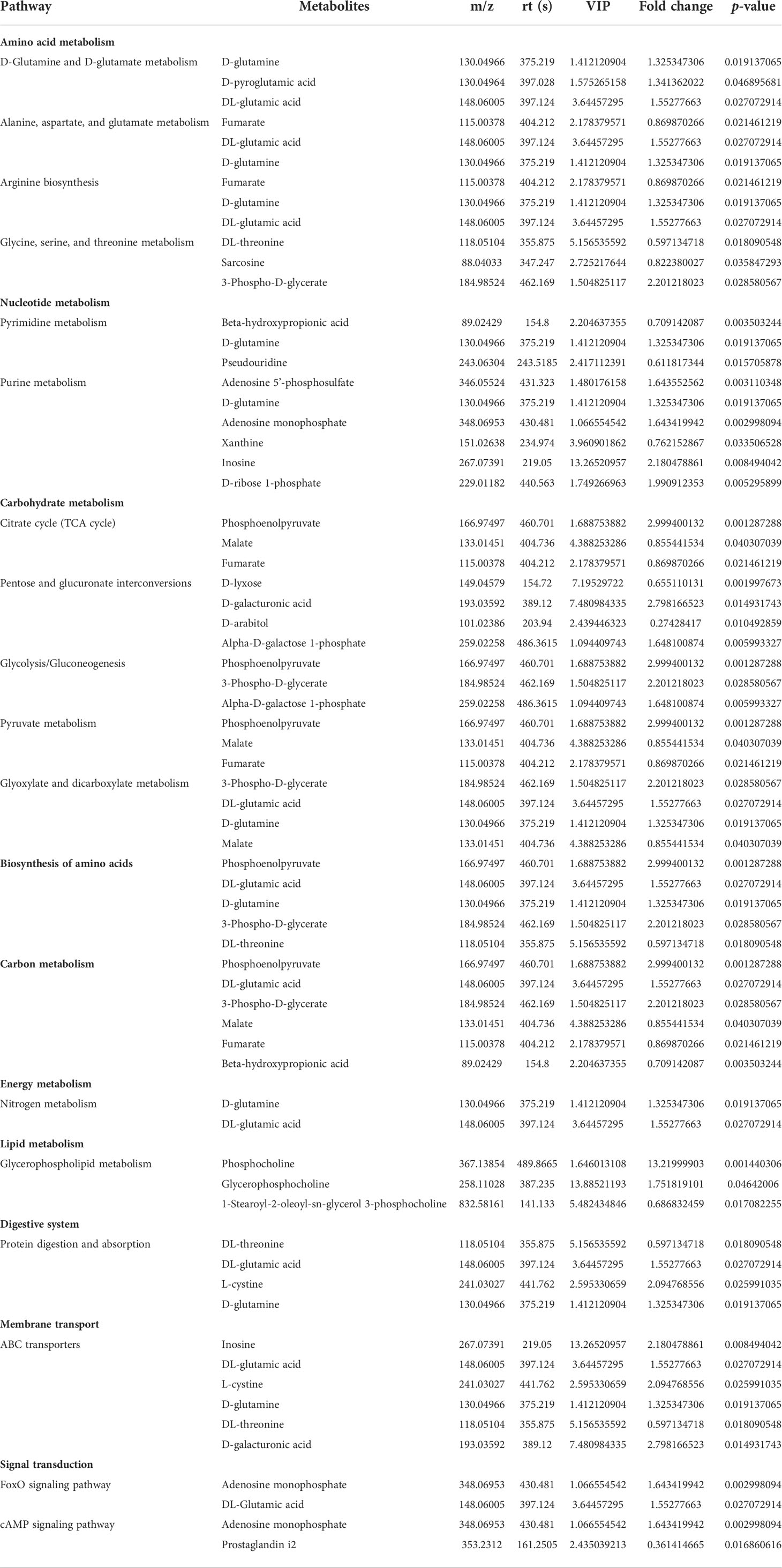 | Pathway | Metabolites | m/z | rt (s) | VIP | Fold change | *p*-value |
|---|---|---|---|---|---|---|
| **Amino acid metabolism** | | | | | | |
| D-Glutamine and D-glutamate metabolism | D-glutamine | 130.04966 | 375.219 | 1.412120904 | 1.325347306 | 0.019137065 |
| | D-pyroglutamic acid | 130.04964 | 397.028 | 1.575265158 | 1.341362022 | 0.046895681 |
| | DL-glutamic acid | 148.06005 | 397.124 | 3.64457295 | 1.55277663 | 0.027072914 |
| Alanine, aspartate, and glutamate metabolism | Fumarate | 115.00378 | 404.212 | 2.178379571 | 0.869870266 | 0.021461219 |
| | DL-glutamic acid | 148.06005 | 397.124 | 3.64457295 | 1.55277663 | 0.027072914 |
| | D-glutamine | 130.04966 | 375.219 | 1.412120904 | 1.325347306 | 0.019137065 |
| Arginine biosynthesis | Fumarate | 115.00378 | 404.212 | 2.178379571 | 0.869870266 | 0.021461219 |
| | D-glutamine | 130.04966 | 375.219 | 1.412120904 | 1.325347306 | 0.019137065 |
| | DL-glutamic acid | 148.06005 | 397.124 | 3.64457295 | 1.55277663 | 0.027072914 |
| Glycine, serine, and threonine metabolism | DL-threonine | 118.05104 | 355.875 | 5.156535592 | 0.597134718 | 0.018090548 |
| | Sarcosine | 88.04033 | 347.247 | 2.725217644 | 0.822380027 | 0.035847293 |
| | 3-Phospho-D-glycerate | 184.98524 | 462.169 | 1.504825117 | 2.201218023 | 0.028580567 |
| **Nucleotide metabolism** | | | | | | |
| Pyrimidine metabolism | Beta-hydroxypropionic acid | 89.02429 | 154.8 | 2.204637355 | 0.709142087 | 0.003503244 |
| | D-glutamine | 130.04966 | 375.219 | 1.412120904 | 1.325347306 | 0.019137065 |
| | Pseudouridine | 243.06304 | 243.5185 | 2.417112391 | 0.611817344 | 0.015705878 |
| Purine metabolism | Adenosine 5'-phosphosulfate | 346.05524 | 431.323 | 1.480176158 | 1.643552562 | 0.003110348 |
| | D-glutamine | 130.04966 | 375.219 | 1.412120904 | 1.325347306 | 0.019137065 |
| | Adenosine monophosphate | 348.06953 | 430.481 | 1.066554542 | 1.643419942 | 0.002998094 |
| | Xanthine | 151.02638 | 234.974 | 3.960901862 | 0.762152867 | 0.033506528 |
| | Inosine | 267.07391 | 219.05 | 13.26520957 | 2.180478861 | 0.008494042 |
| | D-ribose 1-phosphate | 229.01182 | 440.563 | 1.749266963 | 1.990912353 | 0.005295899 |
| **Carbohydrate metabolism** | | | | | | |
| Citrate cycle (TCA cycle) | Phosphoenolpyruvate | 166.97497 | 460.701 | 1.688753882 | 2.999400132 | 0.001287288 |
| | Malate | 133.01451 | 404.736 | 4.388253286 | 0.855441534 | 0.040307039 |
| | Fumarate | 115.00378 | 404.212 | 2.178379571 | 0.869870266 | 0.021461219 |
| Pentose and glucuronate interconversions | D-lyxose | 149.04579 | 154.72 | 7.19529722 | 0.655110131 | 0.001997673 |
| | D-galacturonic acid | 193.03592 | 389.12 | 7.480984335 | 2.798166523 | 0.014931743 |
| | D-arabitol | 101.02386 | 203.94 | 2.439446323 | 0.27428417 | 0.010492859 |
| | Alpha-D-galactose 1-phosphate | 259.02258 | 486.3615 | 1.094409743 | 1.648100874 | 0.005993327 |
| Glycolysis/Gluconeogenesis | Phosphoenolpyruvate | 166.97497 | 460.701 | 1.688753882 | 2.999400132 | 0.001287288 |
| | 3-Phospho-D-glycerate | 184.98524 | 462.169 | 1.504825117 | 2.201218023 | 0.028580567 |
| | Alpha-D-galactose 1-phosphate | 259.02258 | 486.3615 | 1.094409743 | 1.648100874 | 0.005993327 |
| Pyruvate metabolism | Phosphoenolpyruvate | 166.97497 | 460.701 | 1.688753882 | 2.999400132 | 0.001287288 |
| | Malate | 133.01451 | 404.736 | 4.388253286 | 0.855441534 | 0.040307039 |
| | Fumarate | 115.00378 | 404.212 | 2.178379571 | 0.869870266 | 0.021461219 |
| Glyoxylate and dicarboxylate metabolism | 3-Phospho-D-glycerate | 184.98524 | 462.169 | 1.504825117 | 2.201218023 | 0.028580567 |
| | DL-glutamic acid | 148.06005 | 397.124 | 3.64457295 | 1.55277663 | 0.027072914 |
| | D-glutamine | 130.04966 | 375.219 | 1.412120904 | 1.325347306 | 0.019137065 |
| | Malate | 133.01451 | 404.736 | 4.388253286 | 0.855441534 | 0.040307039 |
| **Biosynthesis of amino acids** | Phosphoenolpyruvate | 166.97497 | 460.701 | 1.688753882 | 2.999400132 | 0.001287288 |
| | DL-glutamic acid | 148.06005 | 397.124 | 3.64457295 | 1.55277663 | 0.027072914 |
| | D-glutamine | 130.04966 | 375.219 | 1.412120904 | 1.325347306 | 0.019137065 |
| | 3-Phospho-D-glycerate | 184.98524 | 462.169 | 1.504825117 | 2.201218023 | 0.028580567 |
| | DL-threonine | 118.05104 | 355.875 | 5.156535592 | 0.597134718 | 0.018090548 |
| **Carbon metabolism** | Phosphoenolpyruvate | 166.97497 | 460.701 | 1.688753882 | 2.999400132 | 0.001287288 |
| | DL-glutamic acid | 148.06005 | 397.124 | 3.64457295 | 1.55277663 | 0.027072914 |
| | 3-Phospho-D-glycerate | 184.98524 | 462.169 | 1.504825117 | 2.201218023 | 0.028580567 |
| | Malate | 133.01451 | 404.736 | 4.388253286 | 0.855441534 | 0.040307039 |
| | Fumarate | 115.00378 | 404.212 | 2.178379571 | 0.869870266 | 0.021461219 |
| | Beta-hydroxypropionic acid | 89.02429 | 154.8 | 2.204637355 | 0.709142087 | 0.003503244 |
| **Energy metabolism** | | | | | | |
| Nitrogen metabolism | D-glutamine | 130.04966 | 375.219 | 1.412120904 | 1.325347306 | 0.019137065 |
| | DL-glutamic acid | 148.06005 | 397.124 | 3.64457295 | 1.55277663 | 0.027072914 |
| **Lipid metabolism** | | | | | | |
| Glycerophospholipid metabolism | Phosphocholine | 367.13854 | 489.8665 | 1.646013108 | 13.21999903 | 0.001440306 |
| | Glycerophosphocholine | 258.11028 | 387.235 | 13.88521193 | 1.751819101 | 0.04642006 |
| | 1-Stearoyl-2-oleoyl-sn-glycerol 3-phosphocholine | 832.58161 | 141.133 | 5.482434846 | 0.686832459 | 0.017082255 |
| **Digestive system** | | | | | | |
| Protein digestion and absorption | DL-threonine | 118.05104 | 355.875 | 5.156535592 | 0.597134718 | 0.018090548 |
| | DL-glutamic acid | 148.06005 | 397.124 | 3.64457295 | 1.55277663 | 0.027072914 |
| | L-cystine | 241.03027 | 441.762 | 2.595330659 | 2.094768556 | 0.025991035 |
| | D-glutamine | 130.04966 | 375.219 | 1.412120904 | 1.325347306 | 0.019137065 |
| **Membrane transport** | | | | | | |
| ABC transporters | Inosine | 267.07391 | 219.05 | 13.26520957 | 2.180478861 | 0.008494042 |
| | DL-glutamic acid | 148.06005 | 397.124 | 3.64457295 | 1.55277663 | 0.027072914 |
| | L-cystine | 241.03027 | 441.762 | 2.595330659 | 2.094768556 | 0.025991035 |
| | D-glutamine | 130.04966 | 375.219 | 1.412120904 | 1.325347306 | 0.019137065 |
| | DL-threonine | 118.05104 | 355.875 | 5.156535592 | 0.597134718 | 0.018090548 |
| | D-galacturonic acid | 193.03592 | 389.12 | 7.480984335 | 2.798166523 | 0.014931743 |
| **Signal transduction** | | | | | | |
| FoxO signaling pathway | Adenosine monophosphate | 348.06953 | 430.481 | 1.066554542 | 1.643419942 | 0.002998094 |
| | DL-Glutamic acid | 148.06005 | 397.124 | 3.64457295 | 1.55277663 | 0.027072914 |
| cAMP signaling pathway | Adenosine monophosphate | 348.06953 | 430.481 | 1.066554542 | 1.643419942 | 0.002998094 |
| | Prostaglandin i2 | 353.2312 | 161.2505 | 2.435039213 | 0.361414665 | 0.016860616 |